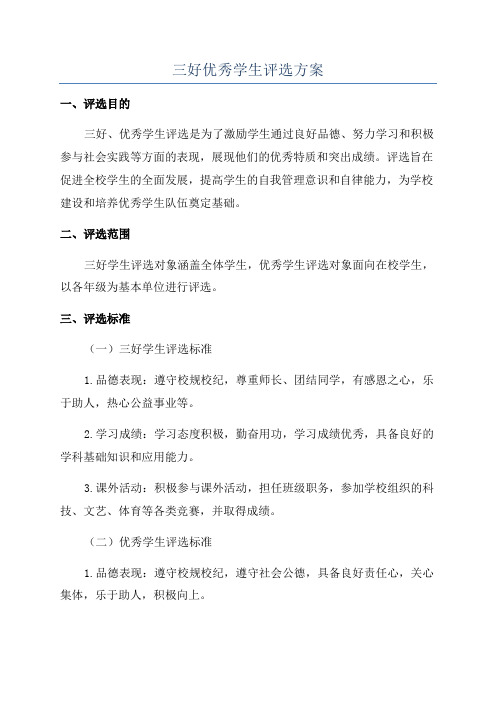 三好优秀学生评选方案

一、评选目的

三好、优秀学生评选是为了激励学生通过良好品德、努力学习和积极参与社会实践等方面的表现，展现他们的优秀特质和突出成绩。评选旨在促进全校学生的全面发展，提高学生的自我管理意识和自律能力，为学校建设和培养优秀学生队伍奠定基础。

二、评选范围

三好学生评选对象涵盖全体学生，优秀学生评选对象面向在校学生，以各年级为基本单位进行评选。

三、评选标准

（一）三好学生评选标准

1. 品德表现：遵守校规校纪，尊重师长、团结同学，有感恩之心，乐于助人，热心公益事业等。

2. 学习成绩：学习态度积极，勤奋用功，学习成绩优秀，具备良好的学科基础知识和应用能力。

3. 课外活动：积极参与课外活动，担任班级职务，参加学校组织的科技、文艺、体育等各类竞赛，并取得成绩。

（二）优秀学生评选标准

1. 品德表现：遵守校规校纪，遵守社会公德，具备良好责任心，关心集体，乐于助人，积极向上。